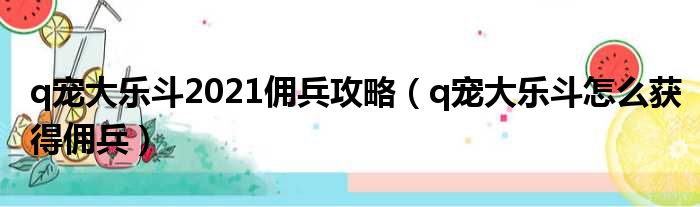 q宠大乐斗2021佣兵攻略（q宠大乐斗怎么获得佣兵）